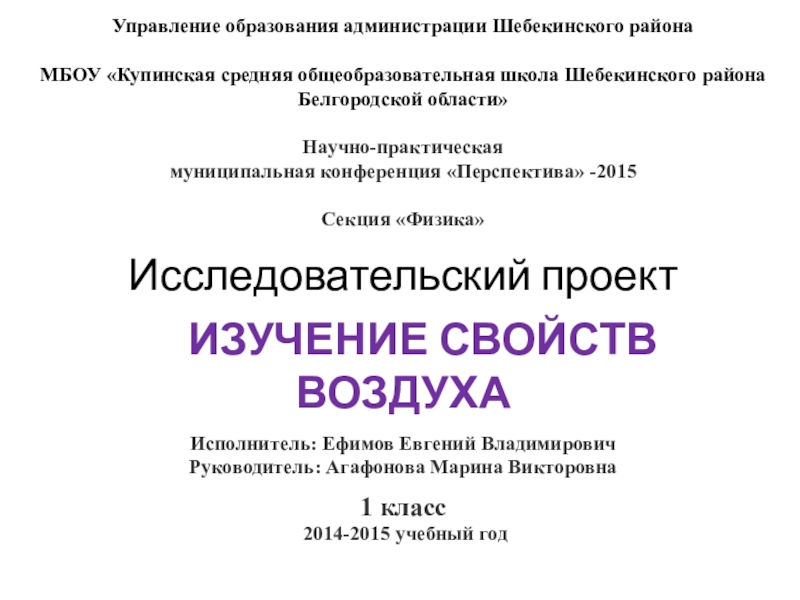 Управление образования администрации Шебекинского района

МБОУ «Купинская средняя общеобразовательная школа Шебекинского района Белгородской области»

Научно-практическая
муниципальная конференция «Перспектива» -2015

Секция «Физика»

Исследовательский проект

ИЗУЧЕНИЕ СВОЙСТВ ВОЗДУХА

Исполнитель: Ефимов Евгений Владимирович
Руководитель: Агафонова Марина Викторовна

1 класс
2014-2015 учебный год